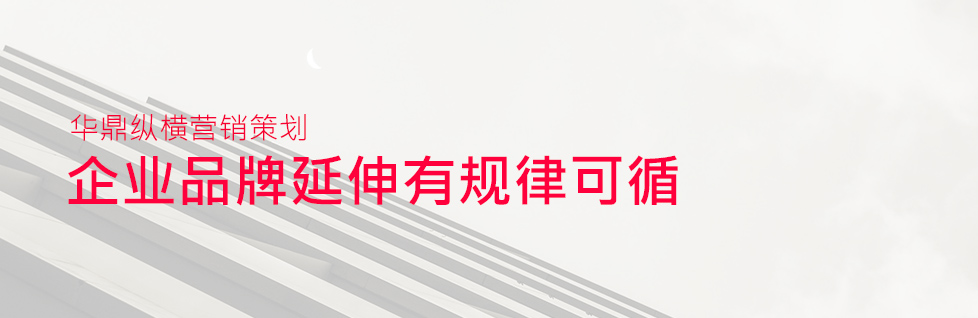 华鼎纵横营销策划
企业品牌延伸有规律可循